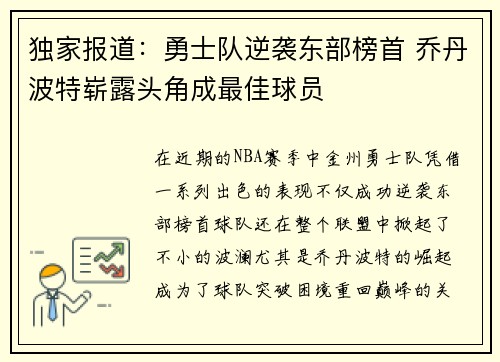 独家报道：勇士队逆袭东部榜首 乔丹波特崭露头角成最佳球员

在近期的NBA赛季中金州勇士队凭借一系列出色的表现不仅成功逆袭东部榜首球队还在整个联盟中掀起了不小的波澜尤其是乔丹波特的崛起成为了球队突破困境重回巅峰的关